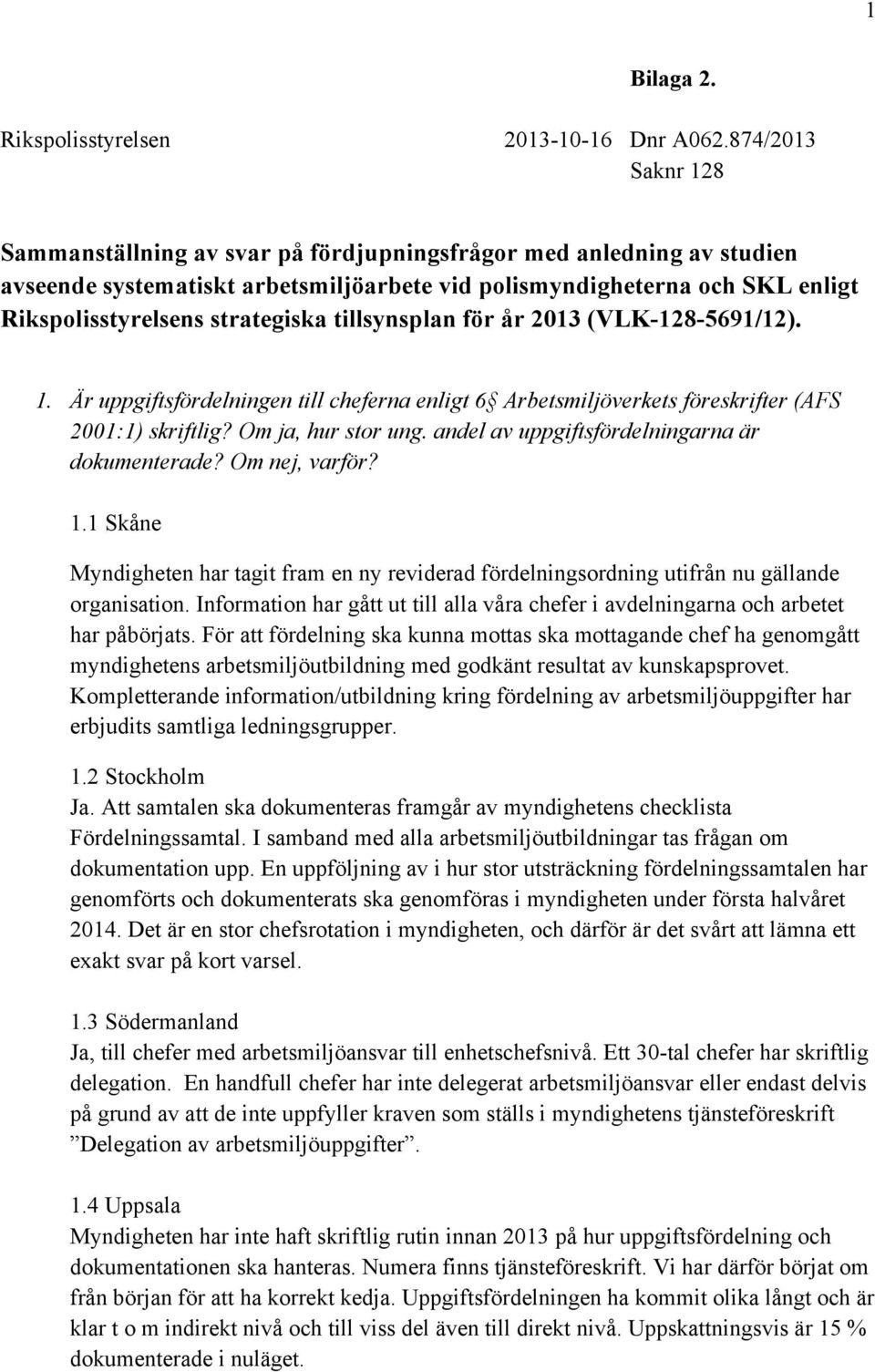 1

Bilaga 2.

Rikspolisstyrelsen 2013-10-16 Dnr A062.874/2013
Saknr 128

Sammanställning av svar på fördjupningsfrågor med anledning av studien avseende systematiskt arbetsmiljöarbete vid polismyndigheterna och SKL enligt Rikspolisstyrelsens strategiska tillsynsplan för år 2013 (VLK-128-5691/12).

1. Är uppgiftsfördelningen till cheferna enligt 6 Arbetsmiljöverkets föreskrifter (AFS 2001:1) skriftlig? Om ja, hur stor ung. andel av uppgiftsfördelningarna är dokumenterade? Om nej, varför?

1.1 Skåne

Myndigheten har tagit fram en ny reviderad fördelningsordning utifrån nu gällande organisation. Information har gått ut till alla våra chefer i avdelningarna och arbetet har påbörjats. För att fördelning ska kunna mottas ska mottagande chef ha genomgått myndighetens arbetsmiljöutbildning med godkänt resultat av kunskapsprovet. Kompletterande information/utbildning kring fördelning av arbetsmiljöuppgifter har erbjudits samtliga ledningsgrupper.

1.2 Stockholm
Ja. Att samtalen ska dokumenteras framgår av myndighetens checklista Fördelningssamtal. I samband med alla arbetsmiljöutbildningar tas frågan om dokumentation upp. En uppföljning av i hur stor utsträckning fördelningssamtalen har genomförts och dokumenterats ska genomföras i myndigheten under första halvåret 2014. Det är en stor chefsrotation i myndigheten, och därför är det svårt att lämna ett exakt svar på kort varsel.

1.3 Södermanland
Ja, till chefer med arbetsmiljöansvar till enhetschefsnivå. Ett 30-tal chefer har skriftlig delegation. En handfull chefer har inte delegerat arbetsmiljöansvar eller endast delvis på grund av att de inte uppfyller kraven som ställs i myndighetens tjänsteföreskrift ”Delegation av arbetsmiljöuppgifter”.

1.4 Uppsala
Myndigheten har inte haft skriftlig rutin innan 2013 på hur uppgiftsfördelning och dokumentationen ska hanteras. Numera finns tjänsteföreskrift. Vi har därför börjat om från början för att ha korrekt kedja. Uppgiftsfördelningen ha kommit olika långt och är klar t o m indirekt nivå och till viss del även till direkt nivå. Uppskattningsvis är 15 % dokumenterade i nuläget.